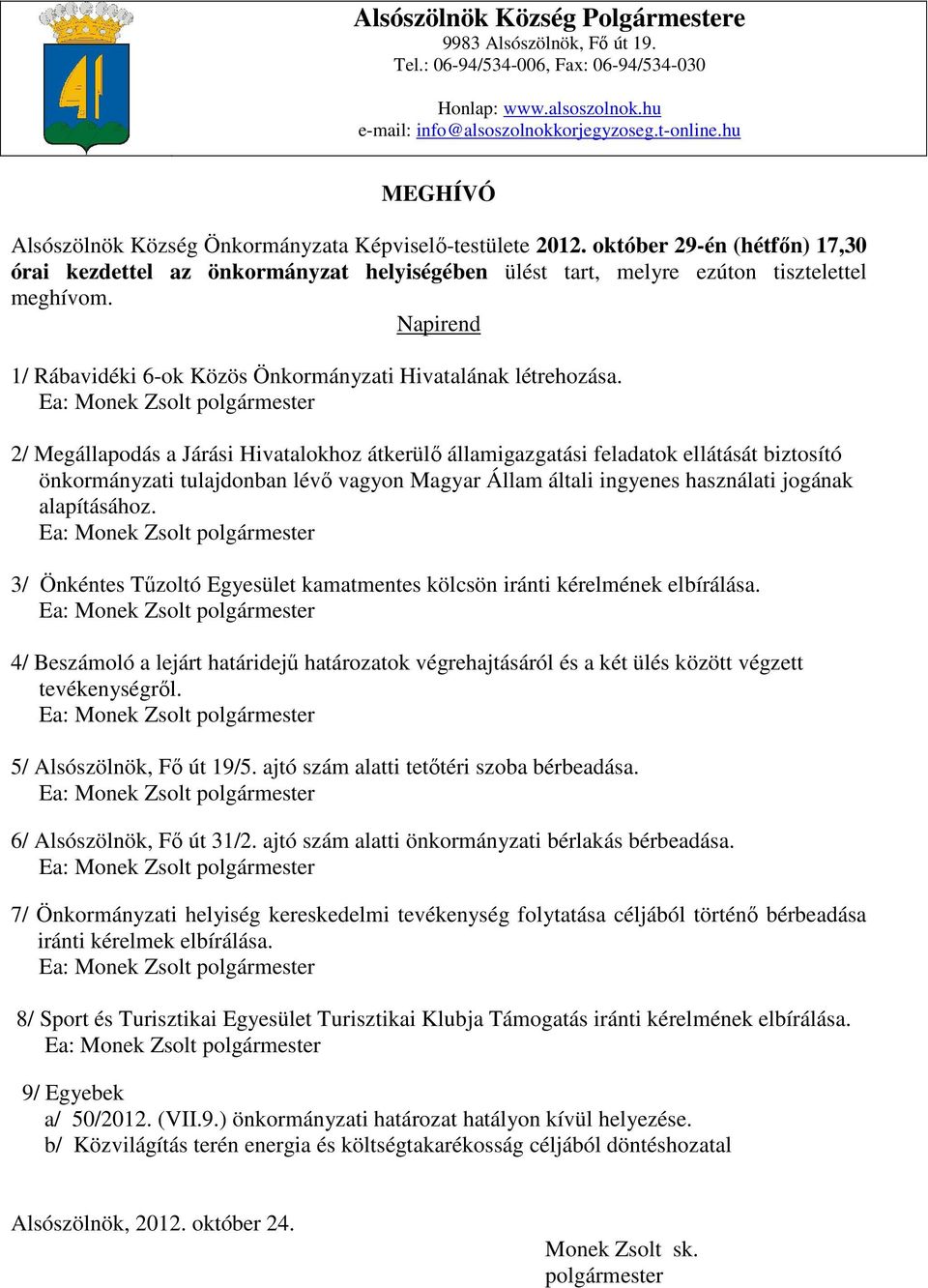 Alsószölnök Község Polgármestere
9983 Alsószölnök, Fő út 19.
Tel.: 06-94/534-006, Fax: 06-94/534-030

Honlap: www.alsoszolnok.hu
e-mail: info@alsoszolnokkorjegyzoseg.t-online.hu

MEGHÍVÓ

Alsószölnök Község Önkormányzata Képviselő-testülete 2012. október 29-én (hétfőn) 17,30 órai kezdettel az önkormányzat helyiségében ülést tart, melyre ezúton tisztelettel meghívom.

Napirend

1/ Rábavidéki 6-ok Közös Önkormányzati Hivatalának létrehozása.
Ea: Monek Zsolt polgármester

2/ Megállapodás a Járási Hivatalokhoz átkerülő államigazgatási feladatok ellátását biztosító önkormányzati tulajdonban lévő vagyon Magyar Állam általi ingyenes használati jogának alapításához.
Ea: Monek Zsolt polgármester

3/ Önkéntes Tűzoltó Egyesület kamatmentes kölcsön iránti kérelmének elbírálása.
Ea: Monek Zsolt polgármester

4/ Beszámoló a lejárt határidejű határozatok végrehajtásáról és a két ülés között végzett tevékenységről.
Ea: Monek Zsolt polgármester

5/ Alsószölnök, Fő út 19/5. ajtó szám alatti tetőtéri szoba bérbeadása.
Ea: Monek Zsolt polgármester

6/ Alsószölnök, Fő út 31/2. ajtó szám alatti önkormányzati bérlakás bérbeadása.
Ea: Monek Zsolt polgármester

7/ Önkormányzati helyiség kereskedelmi tevékenység folytatása céljából történő bérbeadása iránti kérelmek elbírálása.
Ea: Monek Zsolt polgármester

8/ Sport és Turisztikai Egyesület Turisztikai Klubja Támogatás iránti kérelmének elbírálása.
Ea: Monek Zsolt polgármester

9/ Egyebek
a/ 50/2012. (VII.9.) önkormányzati határozat hatályon kívül helyezése.
b/ Közvilágítás terén energia és költségtakarékosság céljából döntéshozatal

Alsószölnök, 2012. október 24.

Monek Zsolt sk.
polgármester